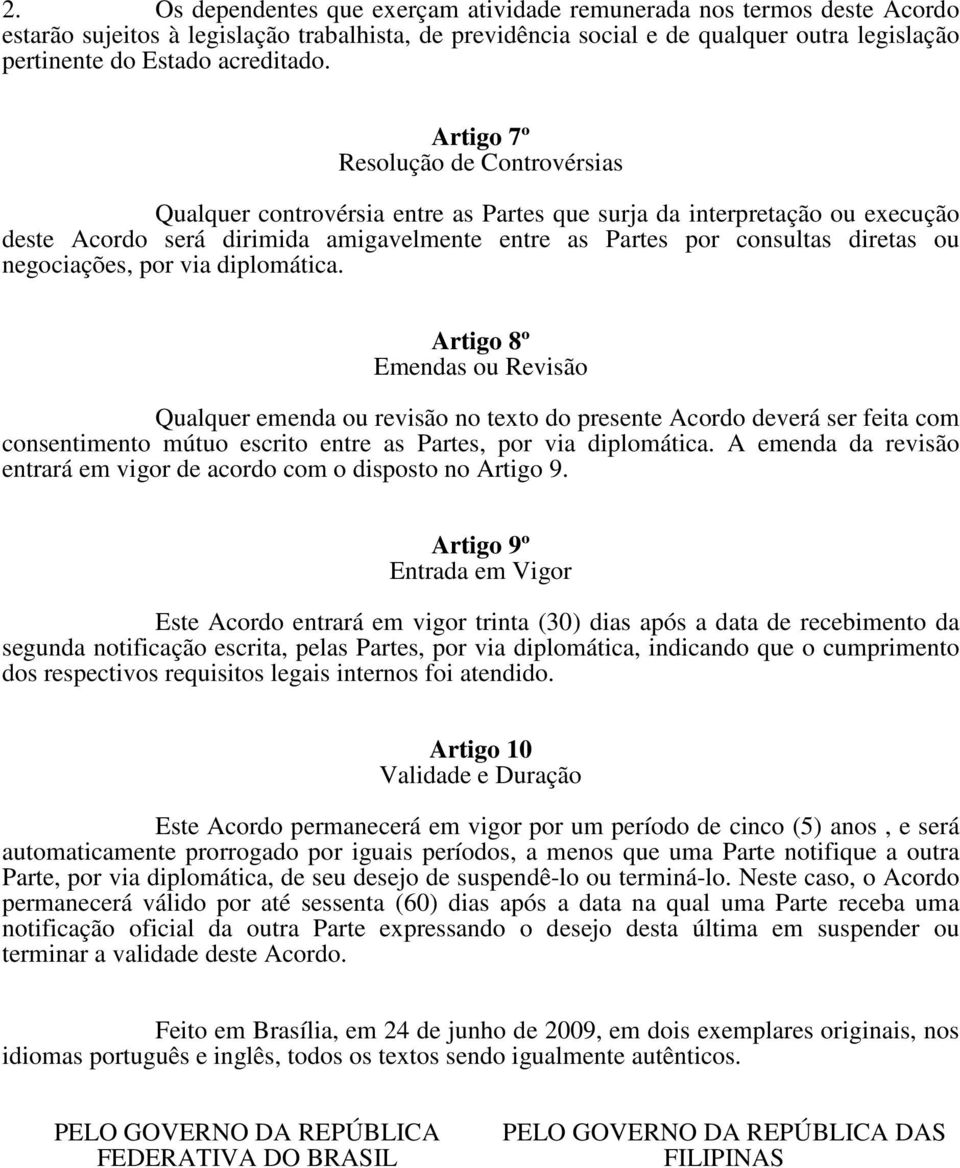 2. Os dependentes que exerçam atividade remunerada nos termos deste Acordo estarão sujeitos à legislação trabalhista, de previdência social e de qualquer outra legislação pertinente do Estado acreditado.

Artigo 7º
Resolução de Controvérsias

Qualquer controvérsia entre as Partes que surja da interpretação ou execução deste Acordo será dirimida amigavelmente entre as Partes por consultas diretas ou negociações, por via diplomática.

Artigo 8º
Emendas ou Revisão

Qualquer emenda ou revisão no texto do presente Acordo deverá ser feita com consentimento mútuo escrito entre as Partes, por via diplomática. A emenda da revisão entrará em vigor de acordo com o disposto no Artigo 9.

Artigo 9º
Entrada em Vigor

Este Acordo entrará em vigor trinta (30) dias após a data de recebimento da segunda notificação escrita, pelas Partes, por via diplomática, indicando que o cumprimento dos respectivos requisitos legais internos foi atendido.

Artigo 10
Validade e Duração

Este Acordo permanecerá em vigor por um período de cinco (5) anos , e será automaticamente prorrogado por iguais períodos, a menos que uma Parte notifique a outra Parte, por via diplomática, de seu desejo de suspendê-lo ou terminá-lo. Neste caso, o Acordo permanecerá válido por até sessenta (60) dias após a data na qual uma Parte receba uma notificação oficial da outra Parte expressando o desejo desta última em suspender ou terminar a validade deste Acordo.

Feito em Brasília, em 24 de junho de 2009, em dois exemplares originais, nos idiomas português e inglês, todos os textos sendo igualmente autênticos.

PELO GOVERNO DA REPÚBLICA FEDERATIVA DO BRASIL

PELO GOVERNO DA REPÚBLICA DAS FILIPINAS